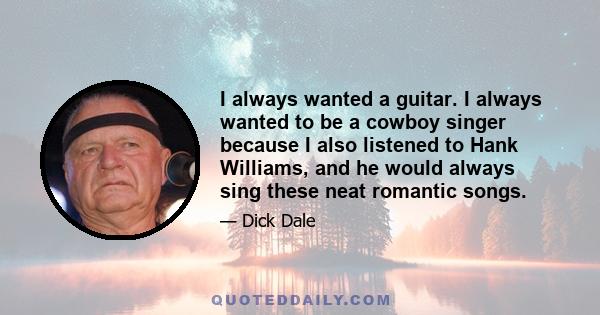 I always wanted a guitar. I always wanted to be a cowboy singer because I also listened to Hank Williams, and he would always sing these neat romantic songs.

— Dick Dale

QUOTEDDAILY.COM